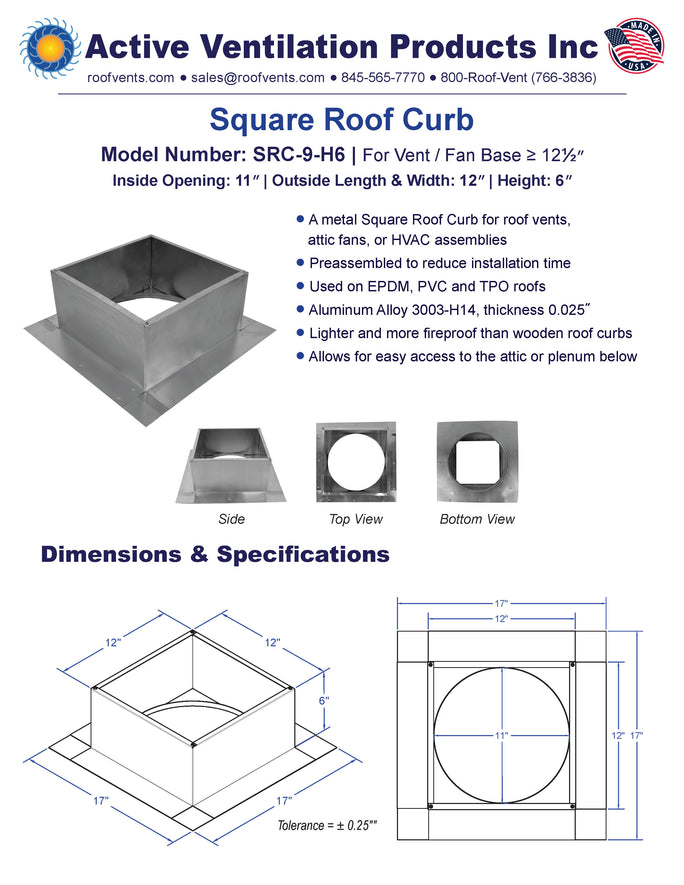 Active Ventilation Products Inc

MADE IN USA

roofvents.com ● sales@roofvents.com ● 845-565-7770 ● 800-Roof-Vent (766-3836)

Square Roof Curb

Model Number: SRC-9-H6 | For Vent / Fan Base ≥ 12½″

Inside Opening: 11″ | Outside Length & Width: 12″ | Height: 6″

● A metal Square Roof Curb for roof vents, attic fans, or HVAC assemblies
● Preassembled to reduce installation time
● Used on EPDM, PVC and TPO roofs
● Aluminum Alloy 3003-H14, thickness 0.025″
● Lighter and more fireproof than wooden roof curbs
● Allows for easy access to the attic or plenum below

Side

Top View

Bottom View

Dimensions & Specifications

12"

12"

6"

17"

17"

Tolerance = ± 0.25""

17"

12"

11"

12"

17"